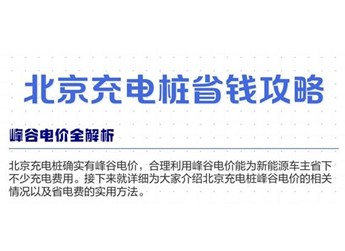 北京充电桩省钱攻略

峰谷电价全解析

北京充电桩确实有峰谷电价，合理利用峰谷电价能为新能源车主省下不少充电费用。接下来就详细为大家介绍北京充电桩峰谷电价的相关情况以及省电费的实用方法。